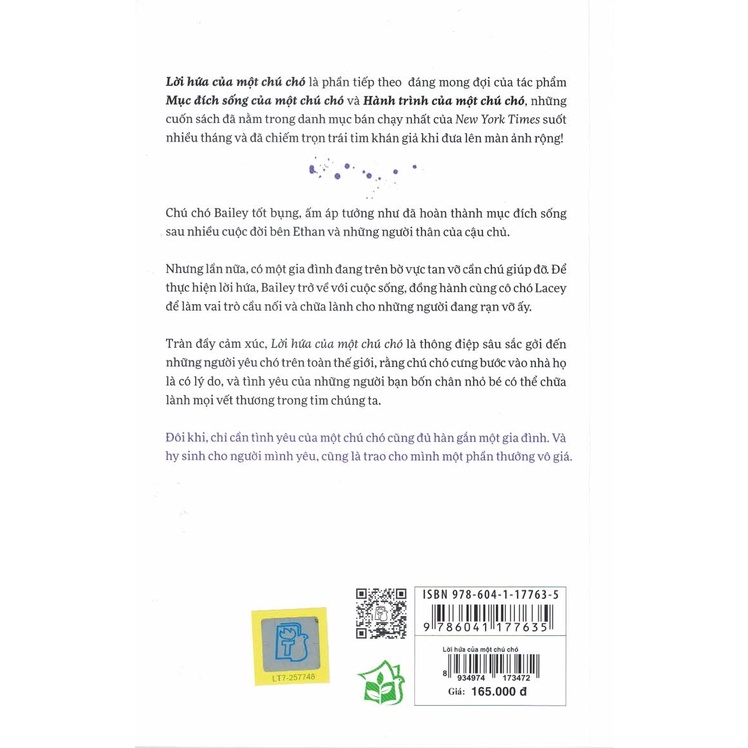 Lời hứa của một chú chó là phần tiếp theo đáng mong đợi của tác phẩm Mục đích sống của một chú chó và Hành trình của một chú chó, những cuốn sách đã nằm trong danh mục bán chạy nhất của New York Times suốt nhiều tháng và đã chiếm trọn trái tim khán giả khi đưa lên màn ảnh rộng!

Chú chó Bailey tốt bụng, ấm áp tưởng như đã hoàn thành mục đích sống sau nhiều cuộc đời bên Ethan và những người thân của cậu chủ.

Nhưng lần nữa, có một gia đình đang trên bờ vực tan vỡ cần chú giúp đỡ. Để thực hiện lời hứa, Bailey trở về với cuộc sống, đồng hành cùng cô chó Lacey để làm vai trò cầu nối và chữa lành cho những người đang rạn vỡ ấy.

Tràn đầy cảm xúc, Lời hứa của một chú chó là thông điệp sâu sắc gởi đến những người yêu chó trên toàn thế giới, rằng chú chó cưng bước vào nhà họ là có lý do, và tình yêu của những người bạn bốn chân nhỏ bé có thể chữa lành mọi vết thương trong tim chúng ta.

Đôi khi, chỉ cần tình yêu của một chú chó cũng đủ hàn gắn một gia đình. Và hy sinh cho người mình yêu, cũng là trao cho mình một phần thưởng vô giá.

LT7-257748

ISBN 978-604-1-17763-5
9 786041 177635

Lời hứa của một chú chó
8 934974 173472
Giá: 165.000 đ